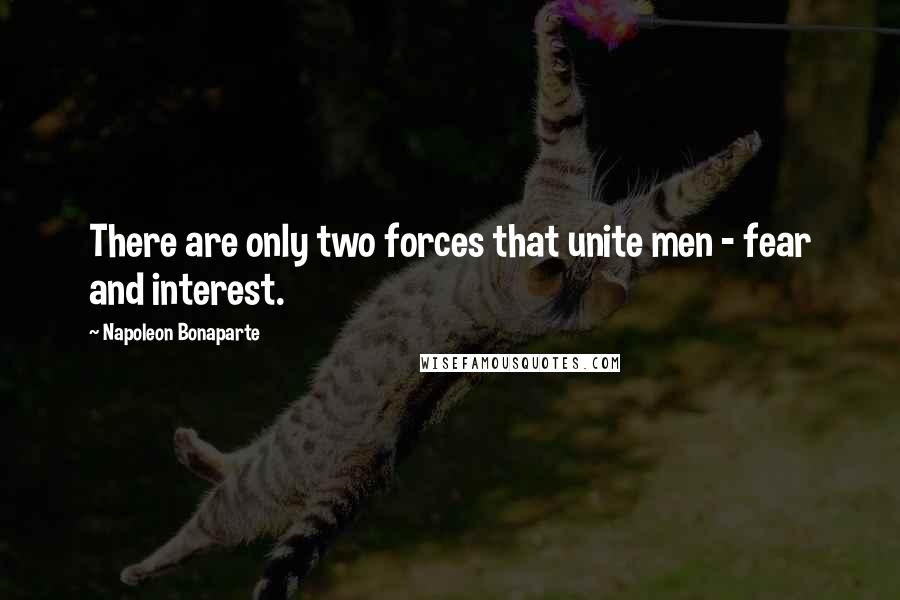 There are only two forces that unite men - fear and interest.

~ Napoleon Bonaparte

WISEFAMOUSQUOTES.COM